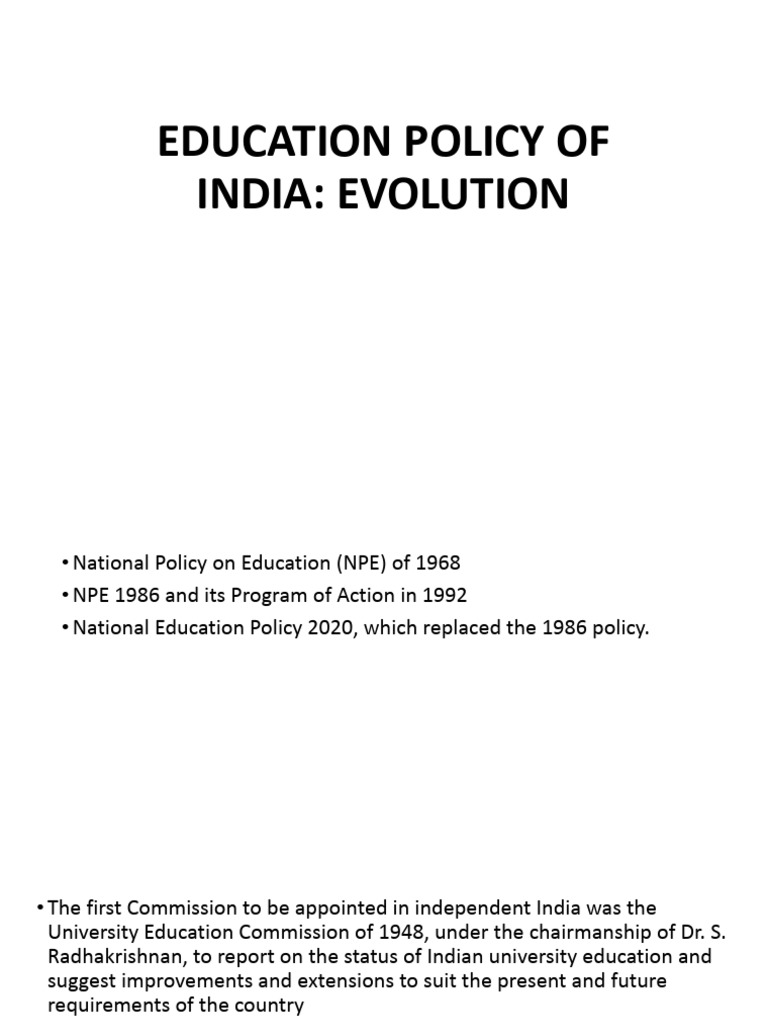 EDUCATION POLICY OF INDIA: EVOLUTION

• National Policy on Education (NPE) of 1968
• NPE 1986 and its Program of Action in 1992
• National Education Policy 2020, which replaced the 1986 policy.

• The first Commission to be appointed in independent India was the University Education Commission of 1948, under the chairmanship of Dr. S. Radhakrishnan, to report on the status of Indian university education and suggest improvements and extensions to suit the present and future requirements of the country